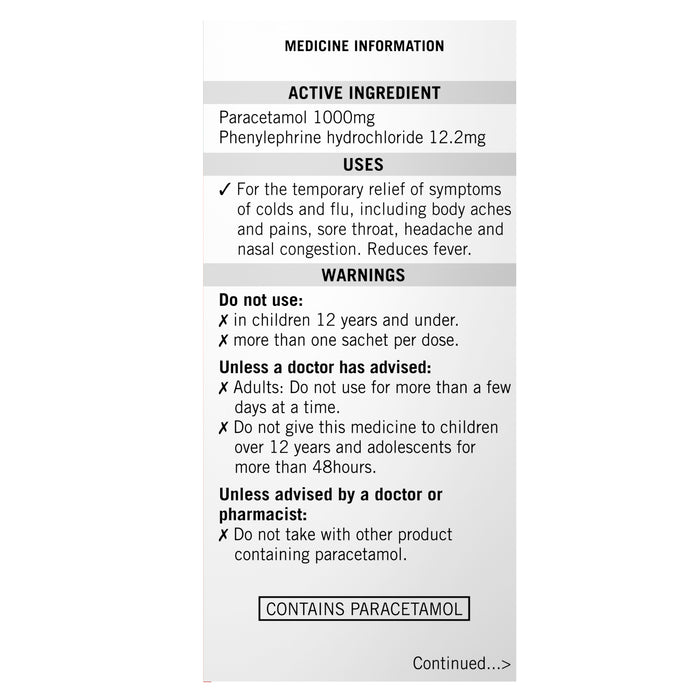 MEDICINE INFORMATION

ACTIVE INGREDIENT

Paracetamol 1000mg
Phenylephrine hydrochloride 12.2mg

USES

✓ For the temporary relief of symptoms of colds and flu, including body aches and pains, sore throat, headache and nasal congestion. Reduces fever.

WARNINGS

Do not use:
✗ in children 12 years and under.
✗ more than one sachet per dose.

Unless a doctor has advised:
✗ Adults: Do not use for more than a few days at a time.
✗ Do not give this medicine to children over 12 years and adolescents for more than 48hours.

Unless advised by a doctor or pharmacist:
✗ Do not take with other product containing paracetamol.

CONTAINS PARACETAMOL

Continued...>